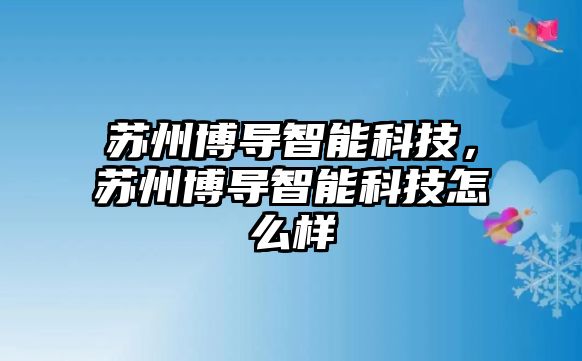 苏州博导智能科技，苏州博导智能科技怎么样